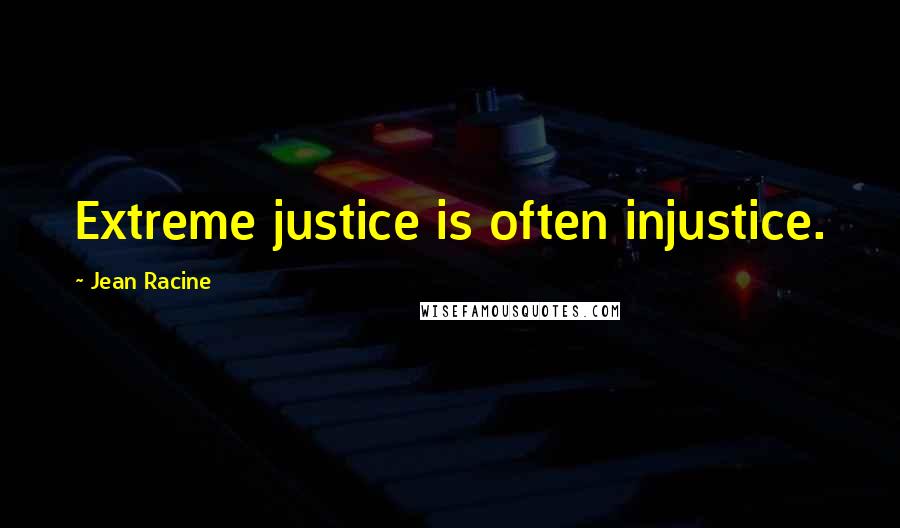 Extreme justice is often injustice.

~ Jean Racine

WISEFAMOUSQUOTES.COM